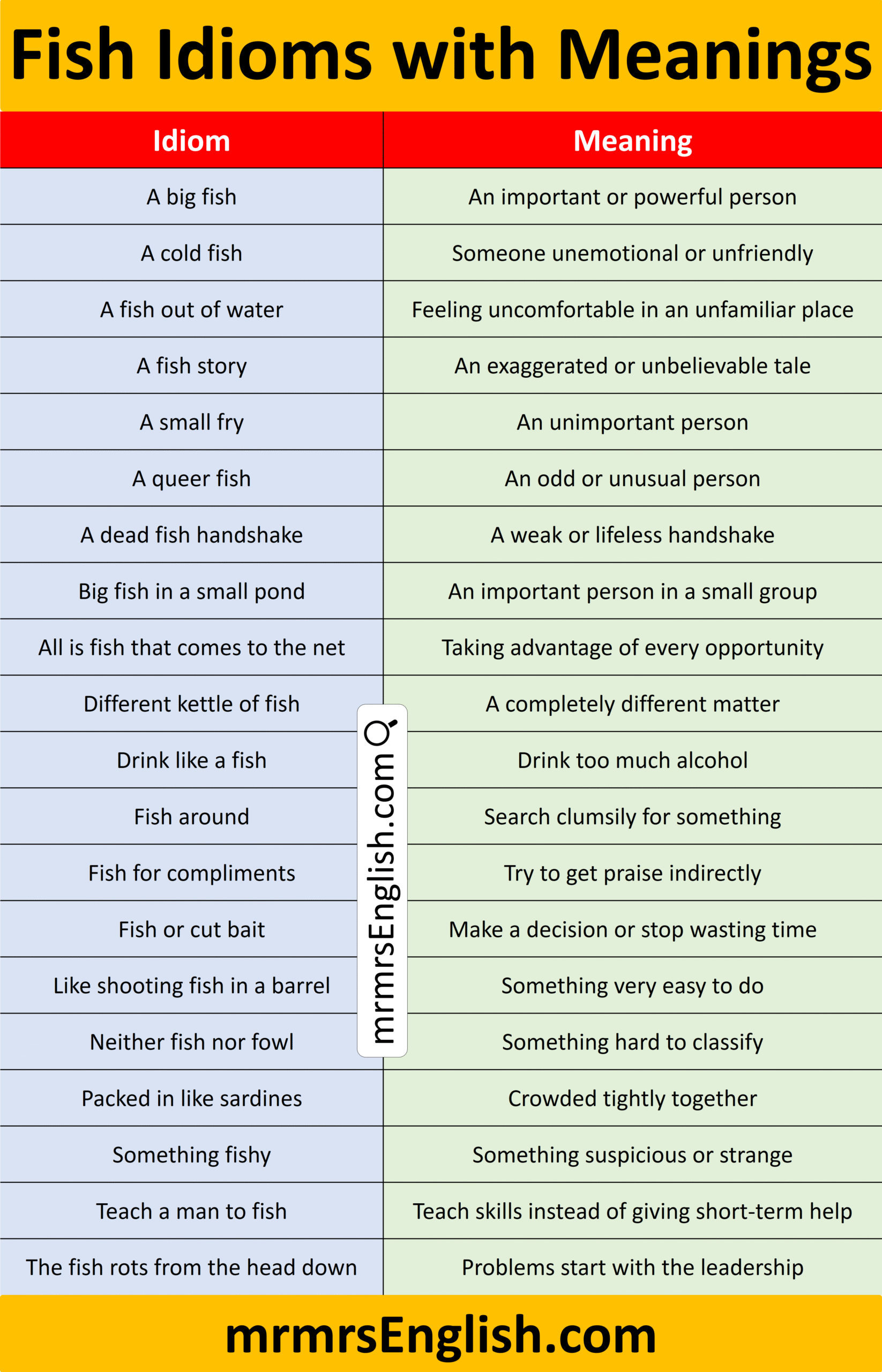 Fish Idioms with Meanings

| Idiom | Meaning |
|---|---|
| A big fish | An important or powerful person |
| A cold fish | Someone unemotional or unfriendly |
| A fish out of water | Feeling uncomfortable in an unfamiliar place |
| A fish story | An exaggerated or unbelievable tale |
| A small fry | An unimportant person |
| A queer fish | An odd or unusual person |
| A dead fish handshake | A weak or lifeless handshake |
| Big fish in a small pond | An important person in a small group |
| All is fish that comes to the net | Taking advantage of every opportunity |
| Different kettle of fish | A completely different matter |
| Drink like a fish | Drink too much alcohol |
| Fish around | Search clumsily for something |
| Fish for compliments | Try to get praise indirectly |
| Fish or cut bait | Make a decision or stop wasting time |
| Like shooting fish in a barrel | Something very easy to do |
| Neither fish nor fowl | Something hard to classify |
| Packed in like sardines | Crowded tightly together |
| Something fishy | Something suspicious or strange |
| Teach a man to fish | Teach skills instead of giving short-term help |
| The fish rots from the head down | Problems start with the leadership |

mrmrsEnglish.com

mrmrsEnglish.com